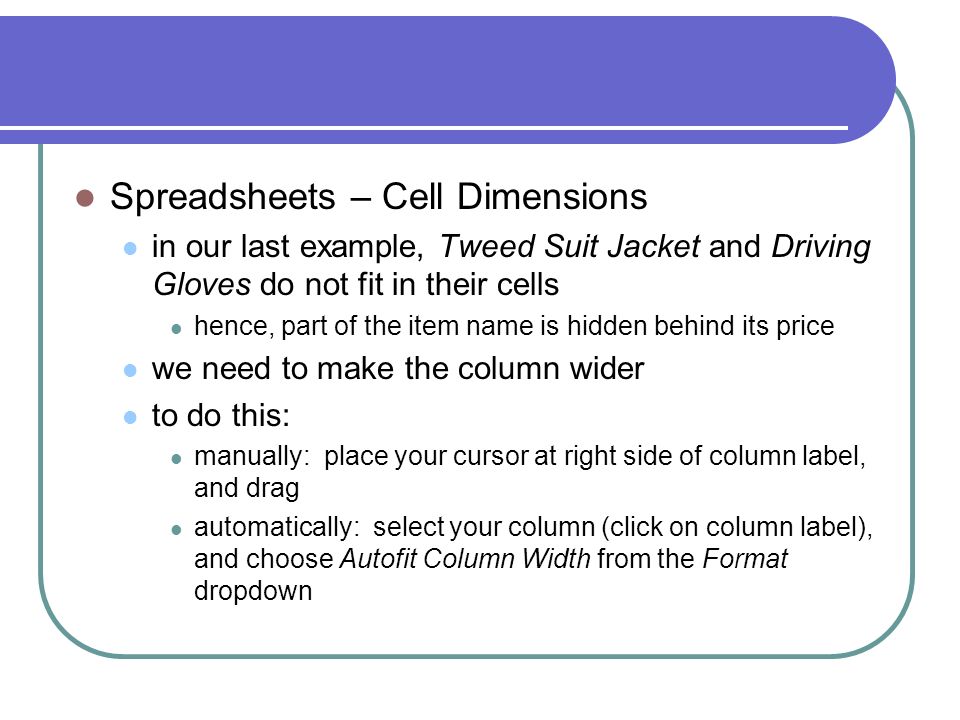 Spreadsheets – Cell Dimensions

in our last example, Tweed Suit Jacket and Driving Gloves do not fit in their cells

hence, part of the item name is hidden behind its price

we need to make the column wider

to do this:

manually: place your cursor at right side of column label, and drag

automatically: select your column (click on column label), and choose Autofit Column Width from the Format dropdown